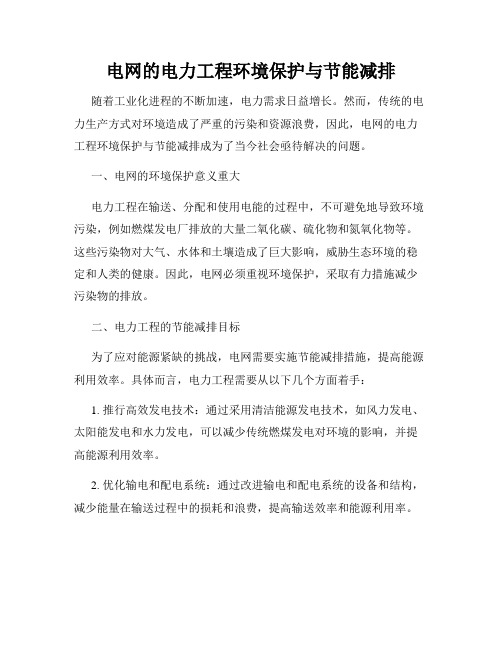 电网的电力工程环境保护与节能减排

随着工业化进程的不断加速，电力需求日益增长。然而，传统的电力生产方式对环境造成了严重的污染和资源浪费，因此，电网的电力工程环境保护与节能减排成为了当今社会亟待解决的问题。

一、电网的环境保护意义重大

电力工程在输送、分配和使用电能的过程中，不可避免地导致环境污染，例如燃煤发电厂排放的大量二氧化碳、硫化物和氮氧化物等。这些污染物对大气、水体和土壤造成了巨大影响，威胁生态环境的稳定和人类的健康。因此，电网必须重视环境保护，采取有力措施减少污染物的排放。

二、电力工程的节能减排目标

为了应对能源紧缺的挑战，电网需要实施节能减排措施，提高能源利用效率。具体而言，电力工程需要从以下几个方面着手：

1. 推行高效发电技术：通过采用清洁能源发电技术，如风力发电、太阳能发电和水力发电，可以减少传统燃煤发电对环境的影响，并提高能源利用效率。

2. 优化输电和配电系统：通过改进输电和配电系统的设备和结构，减少能量在输送过程中的损耗和浪费，提高输送效率和能源利用率。